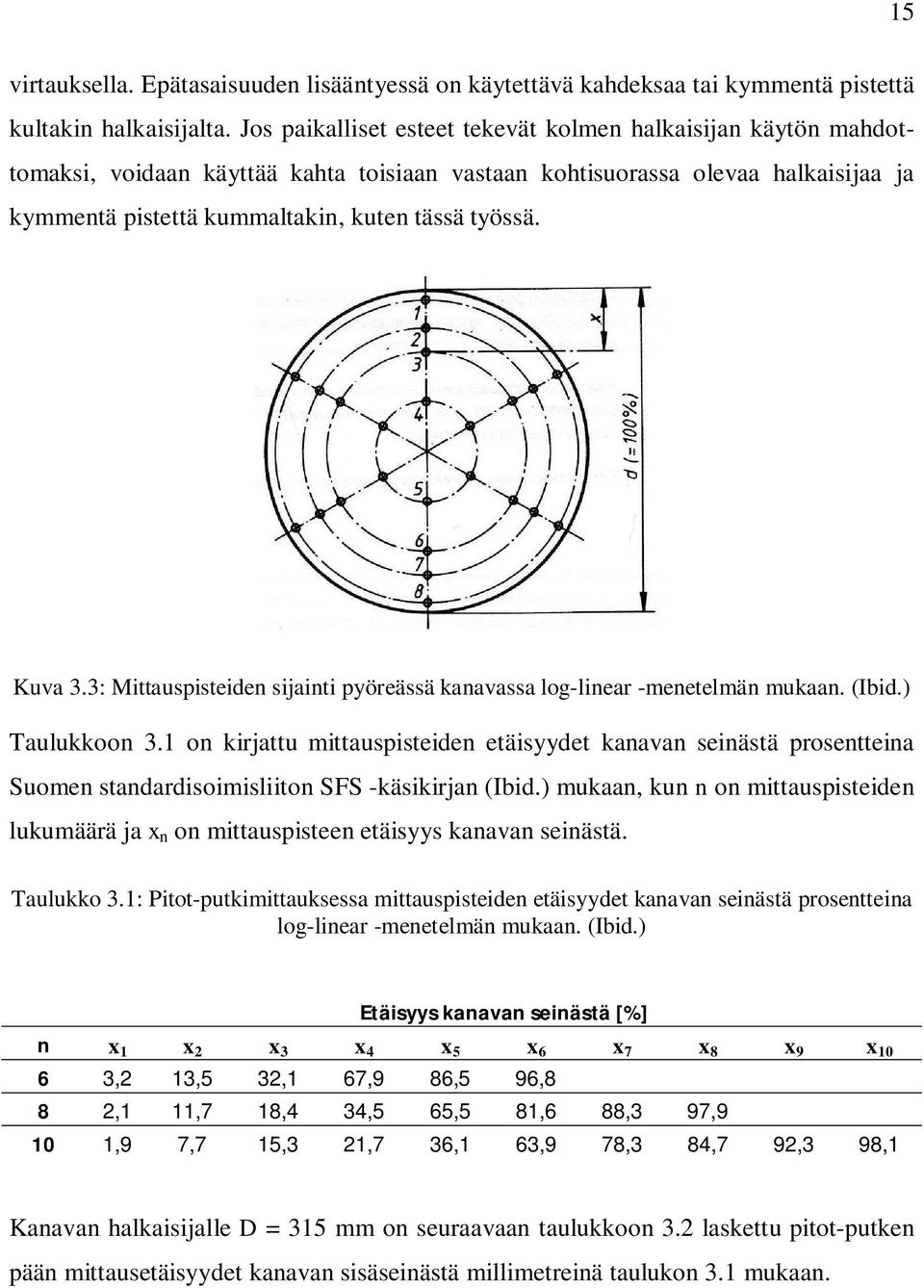 15

virtauksella. Epätasaisuuden lisääntyessä on käytettävä kahdeksaa tai kymmentä pistettä kultakin halkaisijalta. Jos paikalliset esteet tekevät kolmen halkaisijan käytön mahdottomaksi, voidaan käyttää kahta toisiaan vastaan kohtisuorassa olevaa halkaisijaa ja kymmentä pistettä kummaltakin, kuten tässä työssä.

1
2
3
4
5
6
7
8
x
d (=100%)

Kuva 3.3: Mittauspisteiden sijainti pyöreässä kanavassa log-linear -menetelmän mukaan. (Ibid.)

Taulukkoon 3.1 on kirjattu mittauspisteiden etäisyydet kanavan seinästä prosentteina Suomen standardisoimisliiton SFS -käsikirjan (Ibid.) mukaan, kun n on mittauspisteiden lukumäärä ja $x_n$ on mittauspisteen etäisyys kanavan seinästä.

Taulukko 3.1: Pitot-putkimittauksessa mittauspisteiden etäisyydet kanavan seinästä prosentteina log-linear -menetelmän mukaan. (Ibid.)

Etäisyys kanavan seinästä [%]

| n | $x_1$ | $x_2$ | $x_3$ | $x_4$ | $x_5$ | $x_6$ | $x_7$ | $x_8$ | $x_9$ | $x_{10}$ |
|---|---|---|---|---|---|---|---|---|---|---|
| 6 | 3,2 | 13,5 | 32,1 | 67,9 | 86,5 | 96,8 | | | | |
| 8 | 2,1 | 11,7 | 18,4 | 34,5 | 65,5 | 81,6 | 88,3 | 97,9 | | |
| 10 | 1,9 | 7,7 | 15,3 | 21,7 | 36,1 | 63,9 | 78,3 | 84,7 | 92,3 | 98,1 |

Kanavan halkaisijalle D = 315 mm on seuraavaan taulukkoon 3.2 laskettu pitot-putken pään mittausetäisyydet kanavan sisäseinästä millimetreinä taulukon 3.1 mukaan.